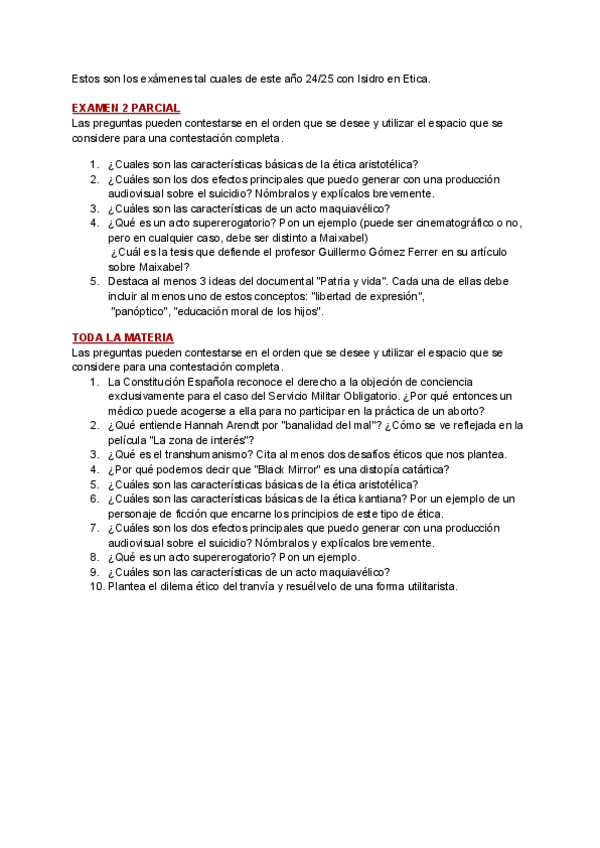 Estos son los exámenes tal cuales de este año 24/25 con Isidro en Etica.

EXAMEN 2 PARCIAL
Las preguntas pueden contestarse en el orden que se desee y utilizar el espacio que se considere para una contestación completa.

1. ¿Cuales son las características básicas de la ética aristotélica?
2. ¿Cuáles son los dos efectos principales que puedo generar con una producción audiovisual sobre el suicidio? Nómbralos y explícalos brevemente.
3. ¿Cuáles son las características de un acto maquiavélico?
4. ¿Qué es un acto supererogatorio? Pon un ejemplo (puede ser cinematográfico o no, pero en cualquier caso, debe ser distinto a Maixabel)
¿Cuál es la tesis que defiende el profesor Guillermo Gómez Ferrer en su artículo sobre Maixabel?
5. Destaca al menos 3 ideas del documental "Patria y vida". Cada una de ellas debe incluir al menos uno de estos conceptos: "libertad de expresión", "panóptico", "educación moral de los hijos".

TODA LA MATERIA
Las preguntas pueden contestarse en el orden que se desee y utilizar el espacio que se considere para una contestación completa.
1. La Constitución Española reconoce el derecho a la objeción de conciencia exclusivamente para el caso del Servicio Militar Obligatorio. ¿Por qué entonces un médico puede acogerse a ella para no participar en la práctica de un aborto?
2. ¿Qué entiende Hannah Arendt por "banalidad del mal"? ¿Cómo se ve reflejada en la película "La zona de interés"?
3. ¿Qué es el transhumanismo? Cita al menos dos desafíos éticos que nos plantea.
4. ¿Por qué podemos decir que "Black Mirror" es una distopía catártica?
5. ¿Cuáles son las características básicas de la ética aristotélica?
6. ¿Cuáles son las características básicas de la ética kantiana? Por un ejemplo de un personaje de ficción que encarne los principios de este tipo de ética.
7. ¿Cuáles son los dos efectos principales que puedo generar con una producción audiovisual sobre el suicidio? Nómbralos y explícalos brevemente.
8. ¿Qué es un acto supererogatorio? Pon un ejemplo.
9. ¿Cuáles son las características de un acto maquiavélico?
10. Plantea el dilema ético del tranvía y resuélvelo de una forma utilitarista.